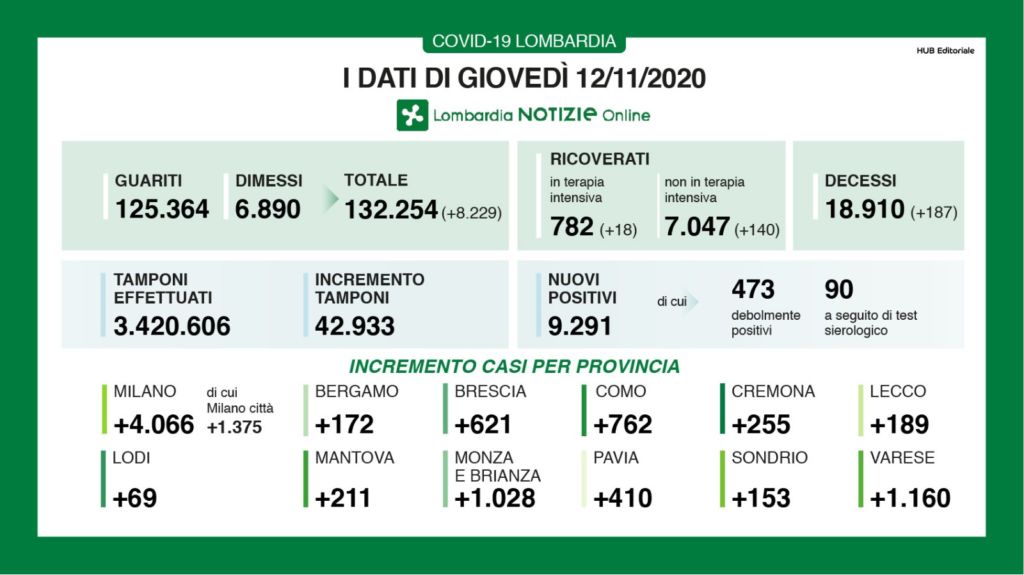 COVID-19 LOMBARDIA

HUB Editoriale

I DATI DI GIOVEDÌ 12/11/2020

Lombardia NOTIZIE Online

GUARITI
125.364

DIMESSI
6.890

TOTALE
132.254 (+8.229)

RICOVERATI
in terapia intensiva
782 (+18)

non in terapia intensiva
7.047 (+140)

DECESSI
18.910 (+187)

TAMPONI EFFETTUATI
3.420.606

INCREMENTO TAMPONI
42.933

NUOVI POSITIVI
9.291

di cui

473
debolmente positivi

90
a seguito di test sierologico

INCREMENTO CASI PER PROVINCIA

MILANO
+4.066

di cui Milano città
+1.375

BERGAMO
+172

BRESCIA
+621

COMO
+762

CREMONA
+255

LECCO
+189

LODI
+69

MANTOVA
+211

MONZA E BRIANZA
+1.028

PAVIA
+410

SONDRIO
+153

VARESE
+1.160